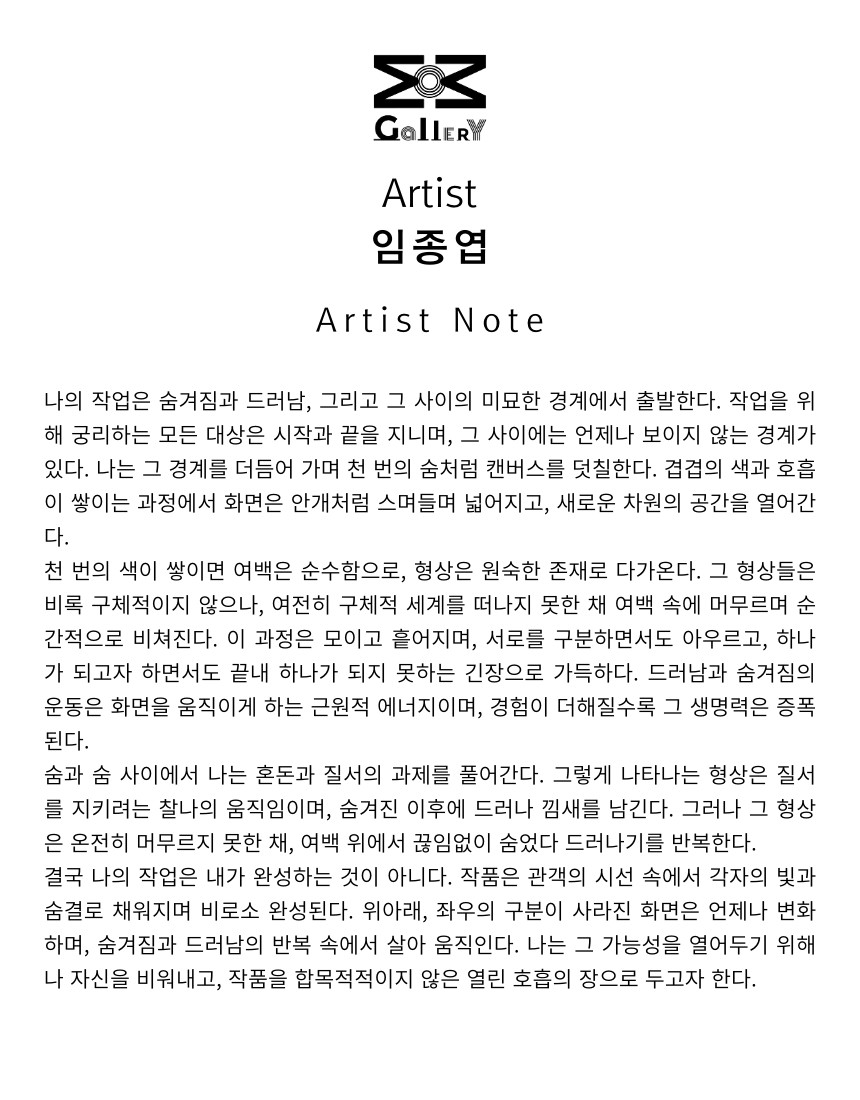 GallerY

Artist
임종엽

Artist Note

나의 작업은 숨겨짐과 드러남, 그리고 그 사이의 미묘한 경계에서 출발한다. 작업을 위해 궁리하는 모든 대상은 시작과 끝을 지니며, 그 사이에는 언제나 보이지 않는 경계가 있다. 나는 그 경계를 더듬어 가며 천 번의 숨처럼 캔버스를 덧칠한다. 겹겹의 색과 호흡이 쌓이는 과정에서 화면은 안개처럼 스며들며 넓어지고, 새로운 차원의 공간을 열어간다.
천 번의 색이 쌓이면 여백은 순수함으로, 형상은 원숙한 존재로 다가온다. 그 형상들은 비록 구체적이지 않으나, 여전히 구체적 세계를 떠나지 못한 채 여백 속에 머무르며 순간적으로 비쳐진다. 이 과정은 모이고 흩어지며, 서로를 구분하면서도 아우르고, 하나가 되고자 하면서도 끝내 하나가 되지 못하는 긴장으로 가득하다. 드러남과 숨겨짐의 운동은 화면을 움직이게 하는 근원적 에너지이며, 경험이 더해질수록 그 생명력은 증폭된다.
숨과 숨 사이에서 나는 혼돈과 질서의 과제를 풀어간다. 그렇게 나타나는 형상은 질서를 지키려는 찰나의 움직임이며, 숨겨진 이후에 드러나 낌새를 남긴다. 그러나 그 형상은 온전히 머무르지 못한 채, 여백 위에서 끊임없이 숨었다 드러나기를 반복한다.
결국 나의 작업은 내가 완성하는 것이 아니다. 작품은 관객의 시선 속에서 각자의 빛과 숨결로 채워지며 비로소 완성된다. 위아래, 좌우의 구분이 사라진 화면은 언제나 변화하며, 숨겨짐과 드러남의 반복 속에서 살아 움직인다. 나는 그 가능성을 열어두기 위해 나 자신을 비워내고, 작품을 합목적적이지 않은 열린 호흡의 장으로 두고자 한다.